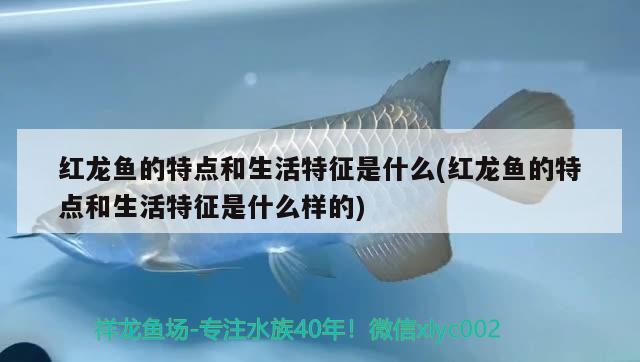 红龙鱼的特点和生活特征是什么(红龙鱼的特点和生活特征是什么样的)

祥龙鱼场-专注水族40年！微信xlyc002